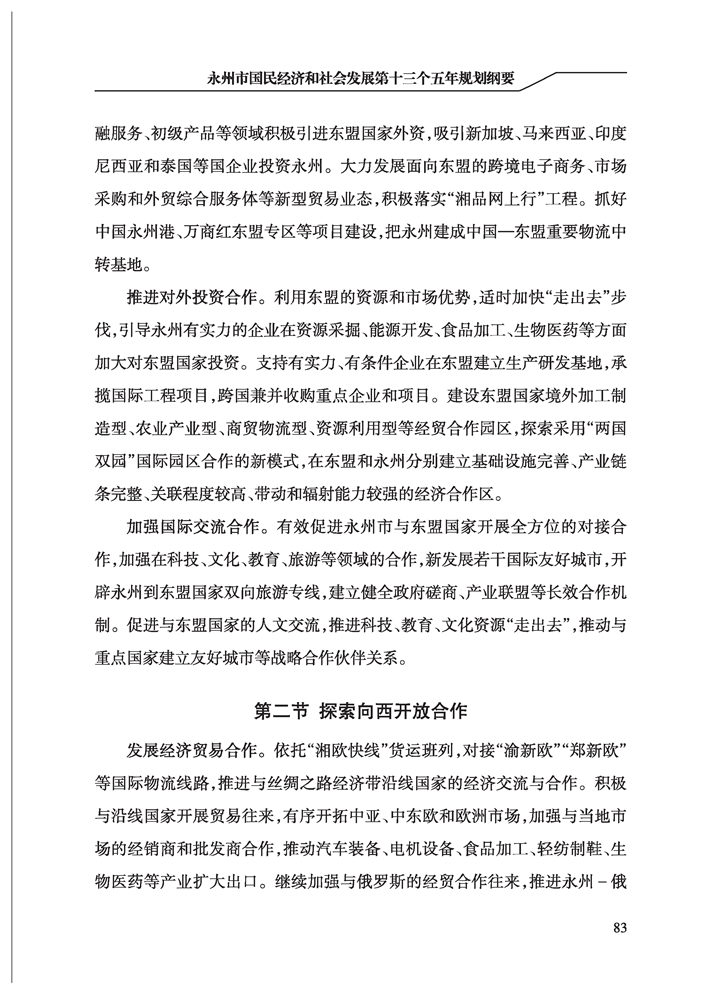 永州市国民经济和社会发展第十三个五年规划纲要

融服务、初级产品等领域积极引进东盟国家外资，吸引新加坡、马来西亚、印度尼西亚和泰国等国企业投资永州。大力发展面向东盟的跨境电子商务、市场采购和外贸综合服务体等新型贸易业态，积极落实“湘品网上行”工程。抓好中国永州港、万商红东盟专区等项目建设，把永州建成中国—东盟重要物流中转基地。

推进对外投资合作。利用东盟的资源和市场优势，适时加快“走出去”步伐，引导永州有实力的企业在资源采掘、能源开发、食品加工、生物医药等方面加大对东盟国家投资。支持有实力、有条件企业在东盟建立生产研发基地，承揽国际工程项目，跨国兼并收购重点企业和项目。建设东盟国家境外加工制造型、农业产业型、商贸物流型、资源利用型等经贸合作园区，探索采用“两国双园”国际园区合作的新模式，在东盟和永州分别建立基础设施完善、产业链条完整、关联程度较高、带动和辐射能力较强的经济合作区。

加强国际交流合作。有效促进永州市与东盟国家开展全方位的对接合作，加强在科技、文化、教育、旅游等领域的合作，新发展若干国际友好城市，开辟永州到东盟国家双向旅游专线，建立健全政府磋商、产业联盟等长效合作机制。促进与东盟国家的人文交流，推进科技、教育、文化资源“走出去”，推动与重点国家建立友好城市等战略合作伙伴关系。

第二节 探索向西开放合作

发展经济贸易合作。依托“湘欧快线”货运班列，对接“渝新欧”“郑新欧”等国际物流线路，推进与丝绸之路经济带沿线国家的经济交流与合作。积极与沿线国家开展贸易往来，有序开拓中亚、中东欧和欧洲市场，加强与当地市场的经销商和批发商合作，推动汽车装备、电机设备、食品加工、轻纺制鞋、生物医药等产业扩大出口。继续加强与俄罗斯的经贸合作往来，推进永州－俄

83